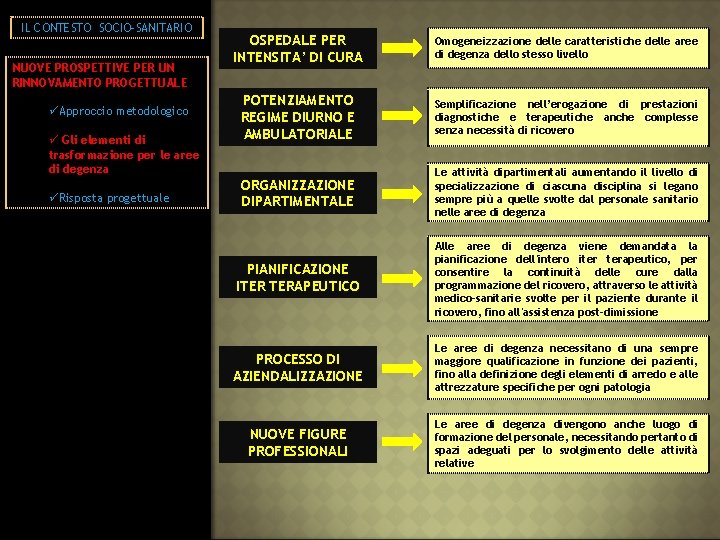 IL CONTESTO SOCIO-SANITARIO

NUOVE PROSPETTIVE PER UN RINNOVAMENTO PROGETTUALE

✓Approccio metodologico

✓ Gli elementi di trasformazione per le aree di degenza

✓Risposta progettuale

OSPEDALE PER INTENSITA' DI CURA

Omogeneizzazione delle caratteristiche delle aree di degenza dello stesso livello

POTENZIAMENTO REGIME DIURNO E AMBULATORIALE

Semplificazione nell'erogazione di prestazioni diagnostiche e terapeutiche anche complesse senza necessità di ricovero

ORGANIZZAZIONE DIPARTIMENTALE

Le attività dipartimentali aumentando il livello di specializzazione di ciascuna disciplina si legano sempre più a quelle svolte dal personale sanitario nelle aree di degenza

PIANIFICAZIONE ITER TERAPEUTICO

Alle aree di degenza viene demandata la pianificazione dell'intero iter terapeutico, per consentire la continuità delle cure dalla programmazione del ricovero, attraverso le attività medico-sanitarie svolte per il paziente durante il ricovero, fino all'assistenza post-dimissione

PROCESSO DI AZIENDALIZZAZIONE

Le aree di degenza necessitano di una sempre maggiore qualificazione in funzione dei pazienti, fino alla definizione degli elementi di arredo e alle attrezzature specifiche per ogni patologia

NUOVE FIGURE PROFESSIONALI

Le aree di degenza divengono anche luogo di formazione del personale, necessitando pertanto di spazi adeguati per lo svolgimento delle attività relative